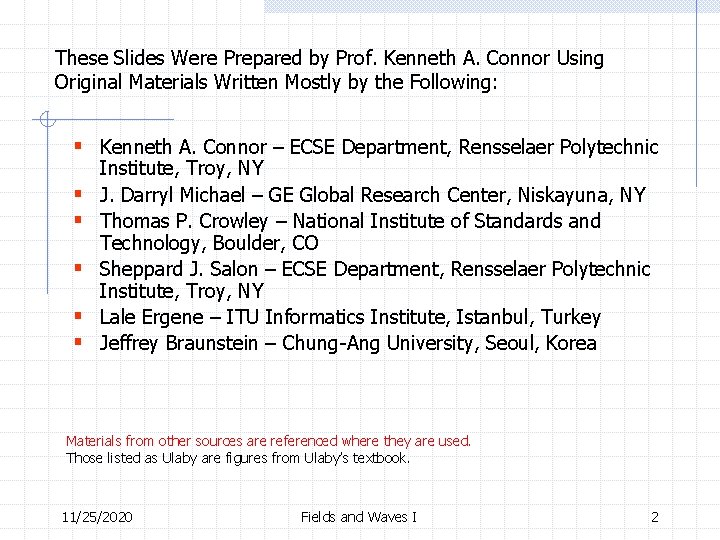 These Slides Were Prepared by Prof. Kenneth A. Connor Using Original Materials Written Mostly by the Following:

• Kenneth A. Connor – ECSE Department, Rensselaer Polytechnic Institute, Troy, NY
• J. Darryl Michael – GE Global Research Center, Niskayuna, NY
• Thomas P. Crowley – National Institute of Standards and Technology, Boulder, CO
• Sheppard J. Salon – ECSE Department, Rensselaer Polytechnic Institute, Troy, NY
• Lale Ergene – ITU Informatics Institute, Istanbul, Turkey
• Jeffrey Braunstein – Chung-Ang University, Seoul, Korea

Materials from other sources are referenced where they are used.
Those listed as Ulaby are figures from Ulaby's textbook.

11/25/2020 Fields and Waves I 2